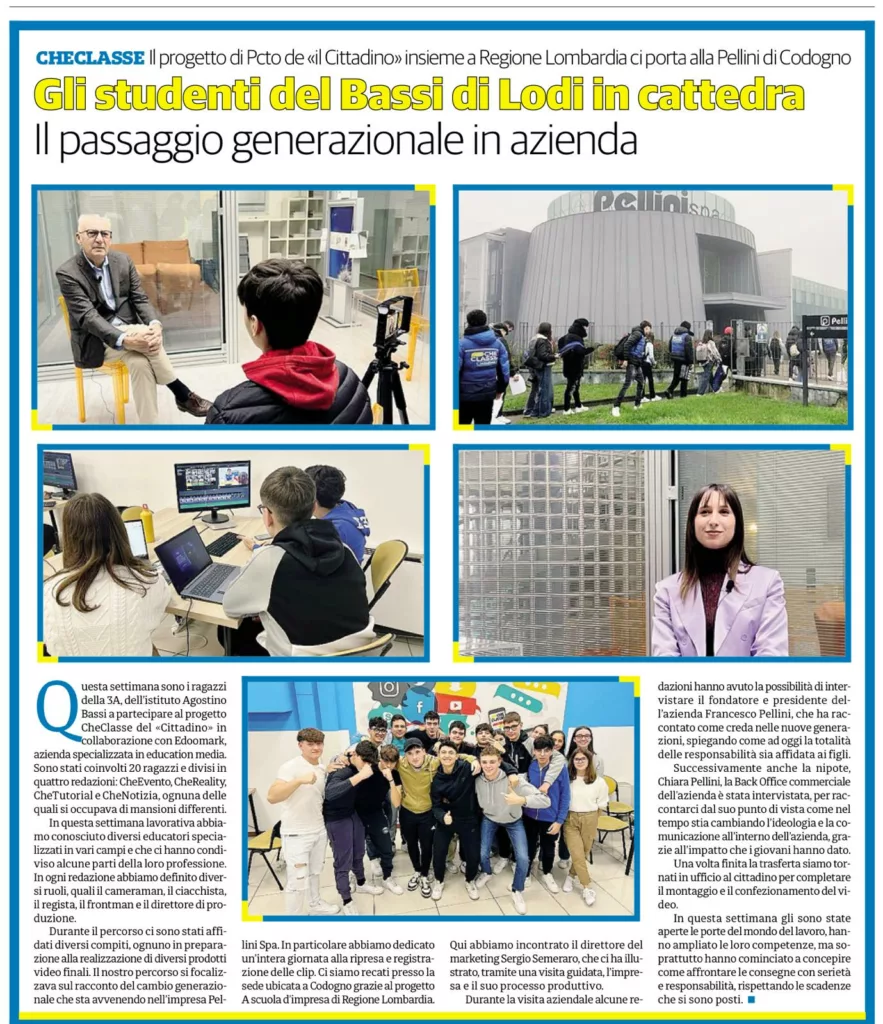 CHECLASSE Il progetto di Pcto de «il Cittadino» insieme a Regione Lombardia ci porta alla Pellini di Codogno

Gli studenti del Bassi di Lodi in cattedra

Il passaggio generazionale in azienda

Pellini spa

Questa settimana sono i ragazzi della 3A, dell'istituto Agostino Bassi a partecipare al progetto CheClasse del «Cittadino» in collaborazione con Edoomark, azienda specializzata in education media. Sono stati coinvolti 20 ragazzi e divisi in quattro redazioni: CheEvento, CheReality, CheTutorial e CheNotizia, ognuna delle quali si occupava di mansioni differenti.

In questa settimana lavorativa abbiamo conosciuto diversi educatori specializzati in vari campi e che ci hanno condiviso alcune parti della loro professione. In ogni redazione abbiamo definito diversi ruoli, quali il cameraman, il ciacchista, il regista, il frontman e il direttore di produzione.

Durante il percorso ci sono stati affidati diversi compiti, ognuno in preparazione alla realizzazione di diversi prodotti video finali. Il nostro percorso si focalizzava sul racconto del cambio generazionale che sta avvenendo nell'impresa Pellini Spa. In particolare abbiamo dedicato un'intera giornata alla ripresa e registrazione delle clip. Ci siamo recati presso la sede ubicata a Codogno grazie al progetto A scuola d'impresa di Regione Lombardia.

Qui abbiamo incontrato il direttore del marketing Sergio Semeraro, che ci ha illustrato, tramite una visita guidata, l'impresa e il suo processo produttivo.

Durante la visita aziendale alcune redazioni hanno avuto la possibilità di intervistare il fondatore e presidente dell'azienda Francesco Pellini, che ha raccontato come creda nelle nuove generazioni, spiegando come ad oggi la totalità delle responsabilità sia affidata ai figli.

Successivamente anche la nipote, Chiara Pellini, la Back Office commerciale dell'azienda è stata intervistata, per raccontarci dal suo punto di vista come nel tempo stia cambiando l'ideologia e la comunicazione all'interno dell'azienda, grazie all'impatto che i giovani hanno dato.

Una volta finita la trasferta siamo tornati in ufficio al cittadino per completare il montaggio e il confezionamento del video.

In questa settimana gli sono state aperte le porte del mondo del lavoro, hanno ampliato le loro competenze, ma soprattutto hanno cominciato a concepire come affrontare le consegne con serietà e responsabilità, rispettando le scadenze che si sono posti.